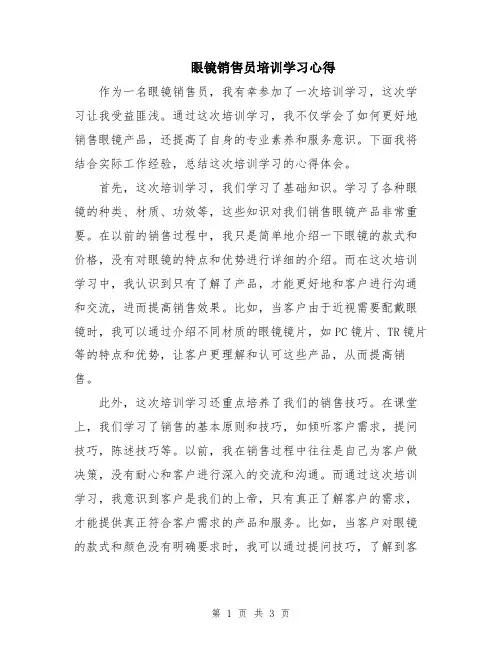 眼镜销售员培训学习心得

作为一名眼镜销售员，我有幸参加了一次培训学习，这次学习让我受益匪浅。通过这次培训学习，我不仅学会了如何更好地销售眼镜产品，还提高了自身的专业素养和服务意识。下面我将结合实际工作经验，总结这次培训学习的心得体会。

首先，这次培训学习，我们学习了基础知识。学习了各种眼镜的种类、材质、功效等，这些知识对我们销售眼镜产品非常重要。在以前的销售过程中，我只是简单地介绍一下眼镜的款式和价格，没有对眼镜的特点和优势进行详细的介绍。而在这次培训学习中，我认识到只有了解了产品，才能更好地和客户进行沟通和交流，进而提高销售效果。比如，当客户由于近视需要配戴眼镜时，我可以通过介绍不同材质的眼镜镜片，如PC镜片、TR镜片等的特点和优势，让客户更理解和认可这些产品，从而提高销售。

此外，这次培训学习还重点培养了我们的销售技巧。在课堂上，我们学习了销售的基本原则和技巧，如倾听客户需求，提问技巧，陈述技巧等。以前，我在销售过程中往往是自己为客户做决策，没有耐心和客户进行深入的交流和沟通。而通过这次培训学习，我意识到客户是我们的上帝，只有真正了解客户的需求，才能提供真正符合客户需求的产品和服务。比如，当客户对眼镜的款式和颜色没有明确要求时，我可以通过提问技巧，了解到客

第 1 页 共 3 页